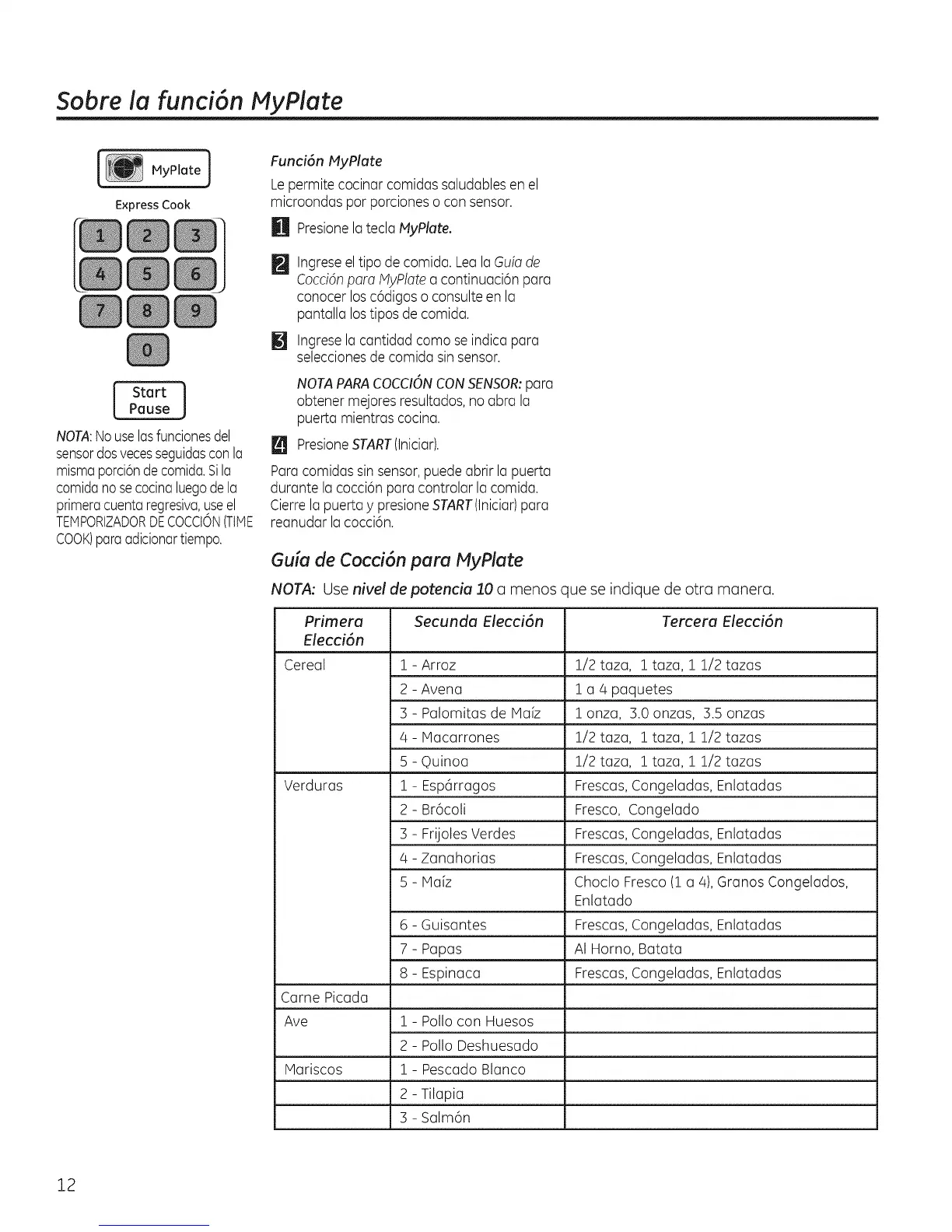 Sobre la función MyPlate

MyPlate

Express Cook

1 2 3
4 5 6
7 8 9
0

Start
Pause

NOTA: No use las funciones del sensor dos veces seguidas con la misma porción de comida. Si la comida no se cocina luego de la primera cuenta regresiva, use el TEMPORIZADOR DE COCCIÓN (TIME COOK) para adicionar tiempo.

Función MyPlate

Le permite cocinar comidas saludables en el microondas por porciones o con sensor.

1 Presione la tecla MyPlate.

2 Ingrese el tipo de comida. Lea la Guía de Cocción para MyPlate a continuación para conocer los códigos o consulte en la pantalla los tipos de comida.

3 Ingrese la cantidad como se indica para selecciones de comida sin sensor.

NOTA PARA COCCIÓN CON SENSOR: para obtener mejores resultados, no abra la puerta mientras cocina.

4 Presione START (Iniciar).

Para comidas sin sensor, puede abrir la puerta durante la cocción para controlar la comida. Cierre la puerta y presione START (Iniciar) para reanudar la cocción.

Guía de Cocción para MyPlate

NOTA: Use nivel de potencia 10 a menos que se indique de otra manera.

| Primera Elección | Secunda Elección | Tercera Elección |
|---|---|---|
| Cereal | 1 - Arroz | 1/2 taza, 1 taza, 1 1/2 tazas |
| | 2 - Avena | 1 a 4 paquetes |
| | 3 - Palomitas de Maíz | 1 onza, 3.0 onzas, 3.5 onzas |
| | 4 - Macarrones | 1/2 taza, 1 taza, 1 1/2 tazas |
| | 5 - Quinoa | 1/2 taza, 1 taza, 1 1/2 tazas |
| Verduras | 1 - Espárragos | Frescas, Congeladas, Enlatadas |
| | 2 - Brócoli | Fresco, Congelado |
| | 3 - Frijoles Verdes | Frescas, Congeladas, Enlatadas |
| | 4 - Zanahorias | Frescas, Congeladas, Enlatadas |
| | 5 - Maíz | Choclo Fresco (1 a 4), Granos Congelados, Enlatado |
| | 6 - Guisantes | Frescas, Congeladas, Enlatadas |
| | 7 - Papas | Al Horno, Batata |
| | 8 - Espinaca | Frescas, Congeladas, Enlatadas |
| Carne Picada | | |
| Ave | 1 - Pollo con Huesos | |
| | 2 - Pollo Deshuesado | |
| Mariscos | 1 - Pescado Blanco | |
| | 2 - Tilapia | |
| | 3 - Salmón | |

12